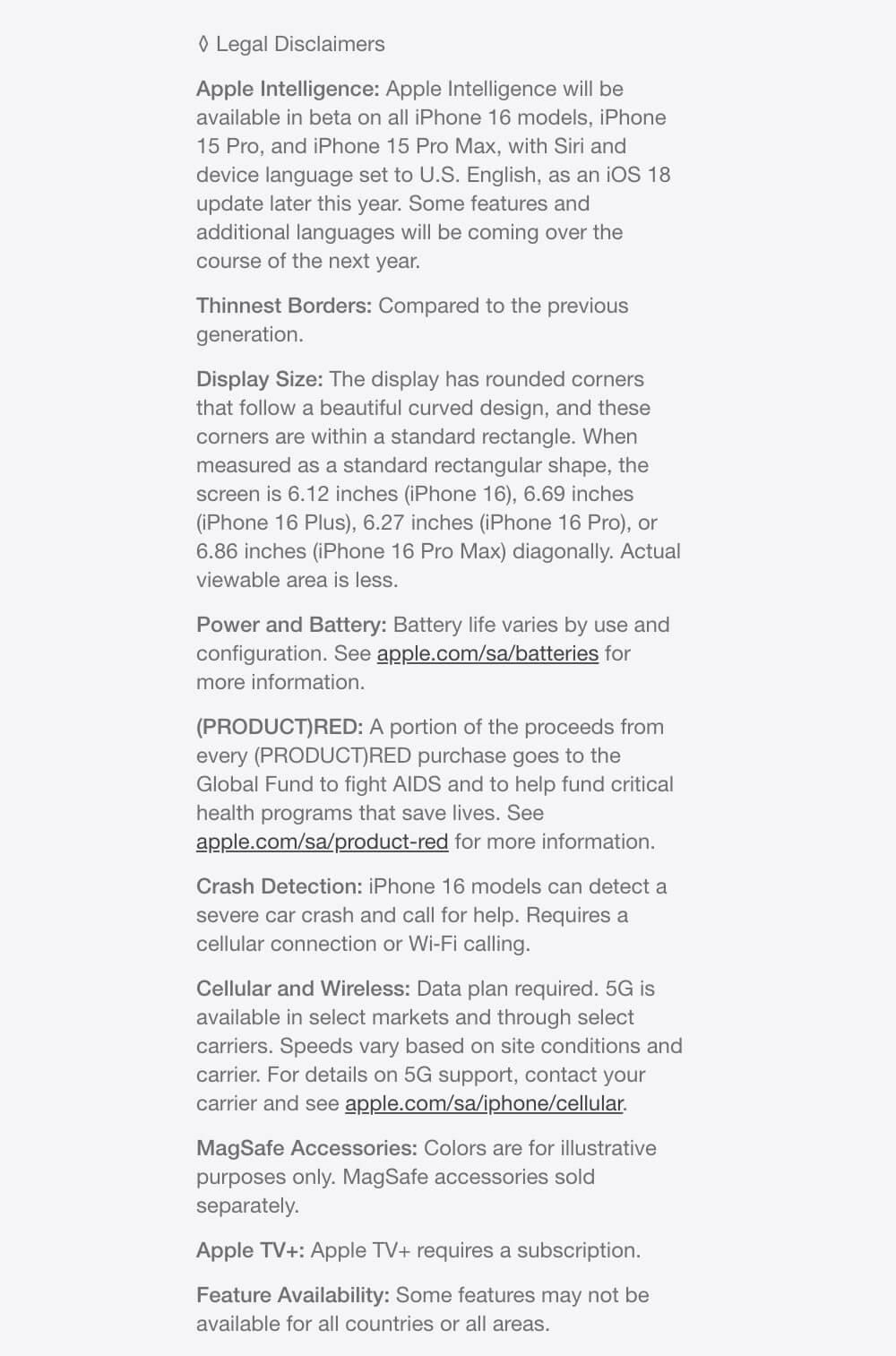 ◊ Legal Disclaimers

Apple Intelligence: Apple Intelligence will be available in beta on all iPhone 16 models, iPhone 15 Pro, and iPhone 15 Pro Max, with Siri and device language set to U.S. English, as an iOS 18 update later this year. Some features and additional languages will be coming over the course of the next year.

Thinnest Borders: Compared to the previous generation.

Display Size: The display has rounded corners that follow a beautiful curved design, and these corners are within a standard rectangle. When measured as a standard rectangular shape, the screen is 6.12 inches (iPhone 16), 6.69 inches (iPhone 16 Plus), 6.27 inches (iPhone 16 Pro), or 6.86 inches (iPhone 16 Pro Max) diagonally. Actual viewable area is less.

Power and Battery: Battery life varies by use and configuration. See apple.com/sa/batteries for more information.

(PRODUCT)RED: A portion of the proceeds from every (PRODUCT)RED purchase goes to the Global Fund to fight AIDS and to help fund critical health programs that save lives. See apple.com/sa/product-red for more information.

Crash Detection: iPhone 16 models can detect a severe car crash and call for help. Requires a cellular connection or Wi-Fi calling.

Cellular and Wireless: Data plan required. 5G is available in select markets and through select carriers. Speeds vary based on site conditions and carrier. For details on 5G support, contact your carrier and see apple.com/sa/iphone/cellular.

MagSafe Accessories: Colors are for illustrative purposes only. MagSafe accessories sold separately.

Apple TV+: Apple TV+ requires a subscription.

Feature Availability: Some features may not be available for all countries or all areas.